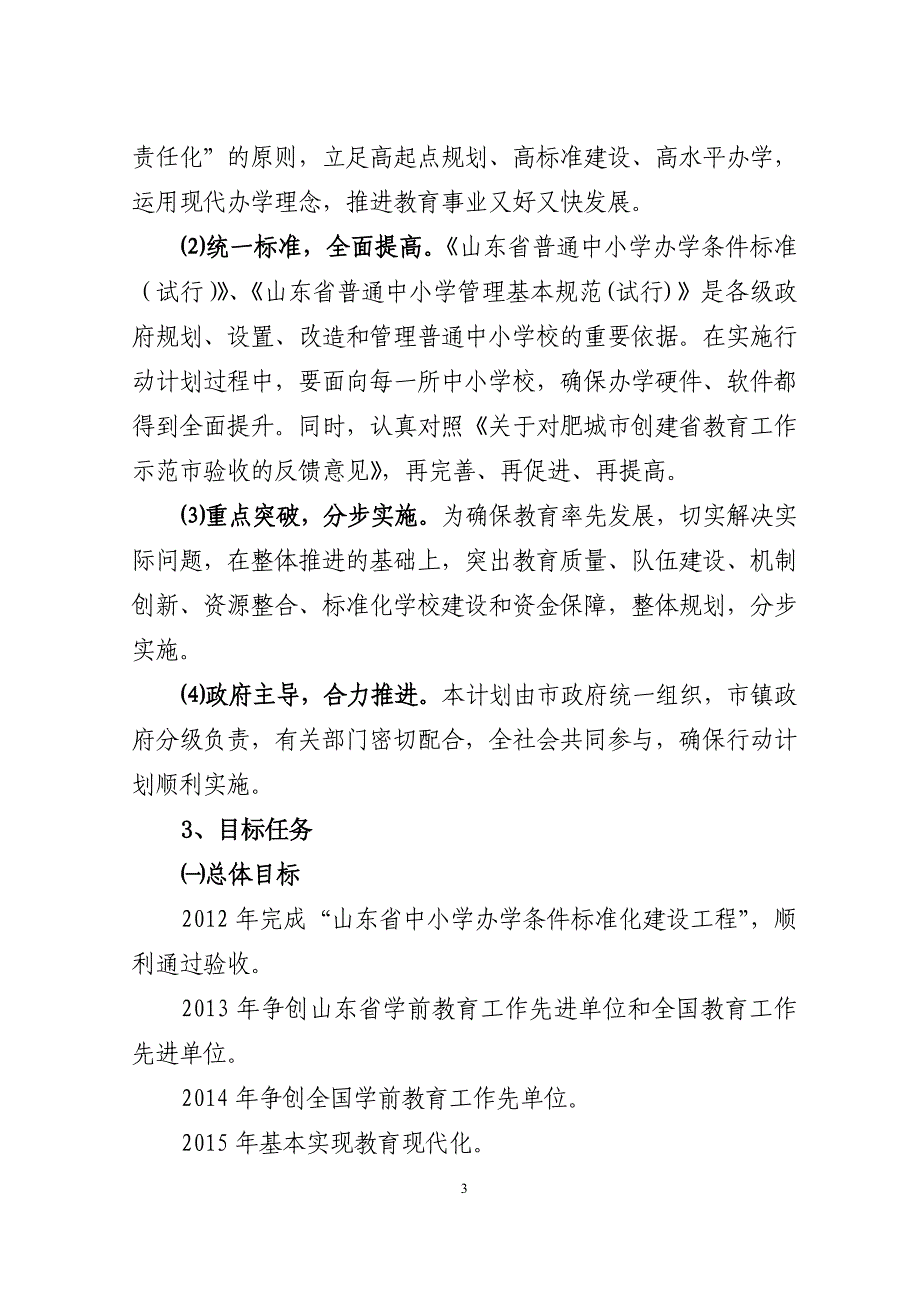 责任化”的原则，立足高起点规划、高标准建设、高水平办学，运用现代办学理念，推进教育事业又好又快发展。

⑵统一标准，全面提高。《山东省普通中小学办学条件标准（试行）》、《山东省普通中小学管理基本规范(试行)》是各级政府规划、设置、改造和管理普通中小学校的重要依据。在实施行动计划过程中，要面向每一所中小学校，确保办学硬件、软件都得到全面提升。同时，认真对照《关于对肥城市创建省教育工作示范市验收的反馈意见》，再完善、再促进、再提高。

⑶重点突破，分步实施。为确保教育率先发展，切实解决实际问题，在整体推进的基础上，突出教育质量、队伍建设、机制创新、资源整合、标准化学校建设和资金保障，整体规划，分步实施。

⑷政府主导，合力推进。本计划由市政府统一组织，市镇政府分级负责，有关部门密切配合，全社会共同参与，确保行动计划顺利实施。

3、目标任务

㈠总体目标

2012 年完成“山东省中小学办学条件标准化建设工程”，顺利通过验收。

2013 年争创山东省学前教育工作先进单位和全国教育工作先进单位。

2014 年争创全国学前教育工作先单位。

2015 年基本实现教育现代化。

3